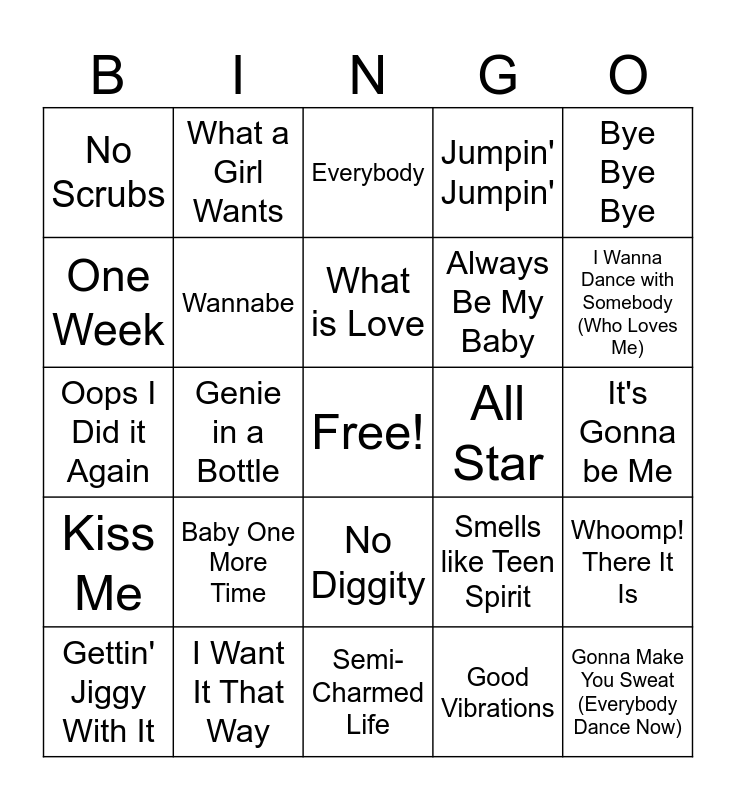 | B | I | N | G | O |
|---|---|---|---|---|
| No Scrubs | What a Girl Wants | Everybody | Jumpin' Jumpin' | Bye Bye Bye |
| One Week | Wannabe | What is Love | Always Be My Baby | I Wanna Dance with Somebody (Who Loves Me) |
| Oops I Did it Again | Genie in a Bottle | Free! | All Star | It's Gonna be Me |
| Kiss Me | Baby One More Time | No Diggity | Smells like Teen Spirit | Whoomp! There It Is |
| Gettin' Jiggy With It | I Want It That Way | Semi-Charmed Life | Good Vibrations | Gonna Make You Sweat (Everybody Dance Now) |